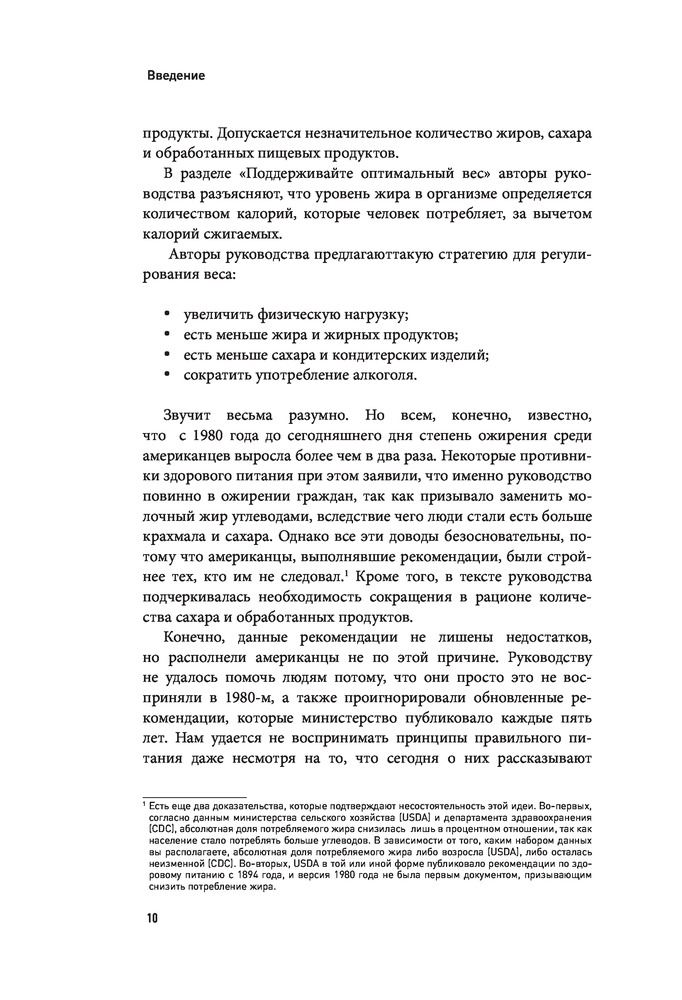 Введение

продукты. Допускается незначительное количество жиров, сахара и обработанных пищевых продуктов.

В разделе «Поддерживайте оптимальный вес» авторы руководства разъясняют, что уровень жира в организме определяется количеством калорий, которые человек потребляет, за вычетом калорий сжигаемых.

Авторы руководства предлагаюттакую стратегию для регулирования веса:

• увеличить физическую нагрузку;
• есть меньше жира и жирных продуктов;
• есть меньше сахара и кондитерских изделий;
• сократить употребление алкоголя.

Звучит весьма разумно. Но всем, конечно, известно, что с 1980 года до сегодняшнего дня степень ожирения среди американцев выросла более чем в два раза. Некоторые противники здорового питания при этом заявили, что именно руководство повинно в ожирении граждан, так как призывало заменить молочный жир углеводами, вследствие чего люди стали есть больше крахмала и сахара. Однако все эти доводы безосновательны, потому что американцы, выполнявшие рекомендации, были стройнее тех, кто им не следовал.$^1$ Кроме того, в тексте руководства подчеркивалась необходимость сокращения в рационе количества сахара и обработанных продуктов.

Конечно, данные рекомендации не лишены недостатков, но располнели американцы не по этой причине. Руководству не удалось помочь людям потому, что они просто это не восприняли в 1980-м, а также проигнорировали обновленные рекомендации, которые министерство публиковало каждые пять лет. Нам удается не воспринимать принципы правильного питания даже несмотря на то, что сегодня о них рассказывают

$^1$ Есть еще два доказательства, которые подтверждают несостоятельность этой идеи. Во-первых, согласно данным министерства сельского хозяйства (USDA) и департамента здравоохранения (CDC), абсолютная доля потребляемого жира снизилась лишь в процентном отношении, так как население стало потреблять больше углеводов. В зависимости от того, каким набором данных вы располагаете, абсолютная доля потребляемого жира либо возросла (USDA), либо осталась неизменной (CDC). Во-вторых, USDA в той или иной форме публиковало рекомендации по здоровому питанию с 1894 года, и версия 1980 года не была первым документом, призывающим снизить потребление жира.

10